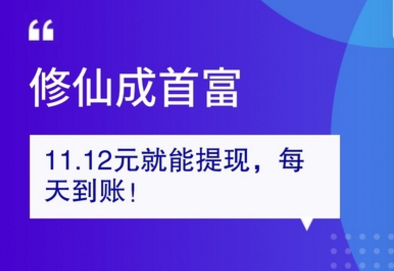 “

修仙成首富

11.12元就能提现，每天到账！